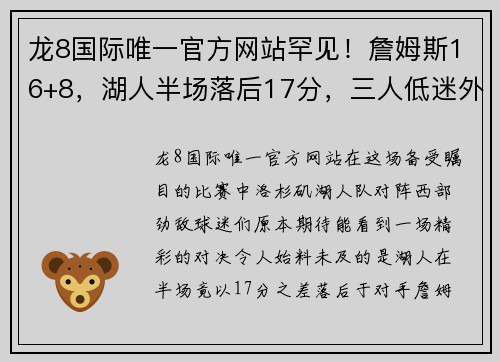 龙8国际唯一官方网站罕见！詹姆斯16+8，湖人半场落后17分，三人低迷外

龙8国际唯一官方网站在这场备受瞩目的比赛中洛杉矶湖人队对阵西部劲敌球迷们原本期待能看到一场精彩的对决令人始料未及的是湖人在半场竟以17分之差落后于对手詹姆